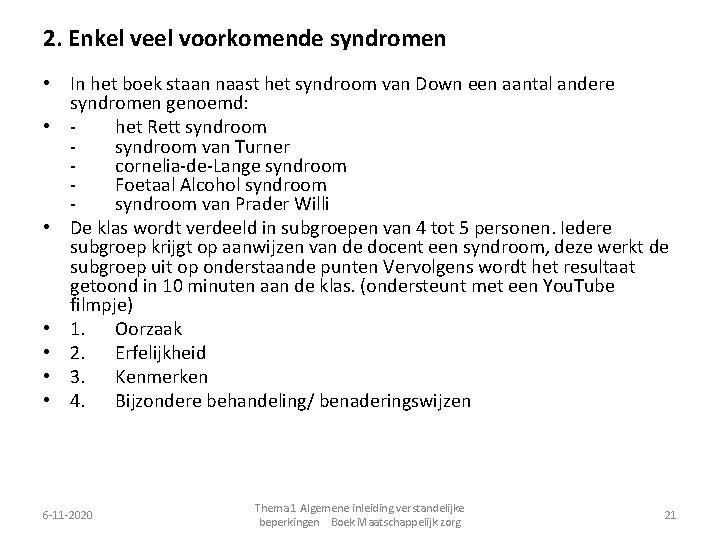 2. Enkel veel voorkomende syndromen

• In het boek staan naast het syndroom van Down een aantal andere syndromen genoemd:
• - het Rett syndroom
- syndroom van Turner
- cornelia-de-Lange syndroom
- Foetaal Alcohol syndroom
- syndroom van Prader Willi
• De klas wordt verdeeld in subgroepen van 4 tot 5 personen. Iedere subgroep krijgt op aanwijzen van de docent een syndroom, deze werkt de subgroep uit op onderstaande punten Vervolgens wordt het resultaat getoond in 10 minuten aan de klas. (ondersteunt met een YouTube filmpje)
• 1. Oorzaak
• 2. Erfelijkheid
• 3. Kenmerken
• 4. Bijzondere behandeling/ benaderingswijzen

6-11-2020

Thema1 Algemene inleiding verstandelijke beperkingen Boek Maatschappelijk zorg

21